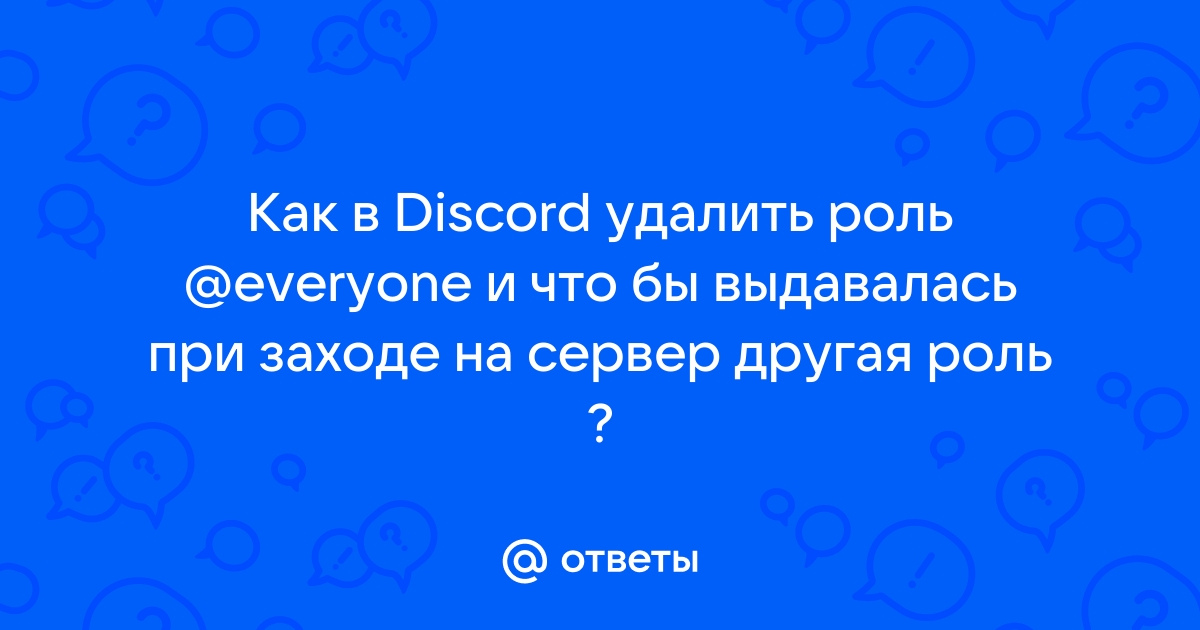 Как в Discord удалить роль @everyone и что бы выдавалась при заходе на сервер другая роль ?

@ ответы